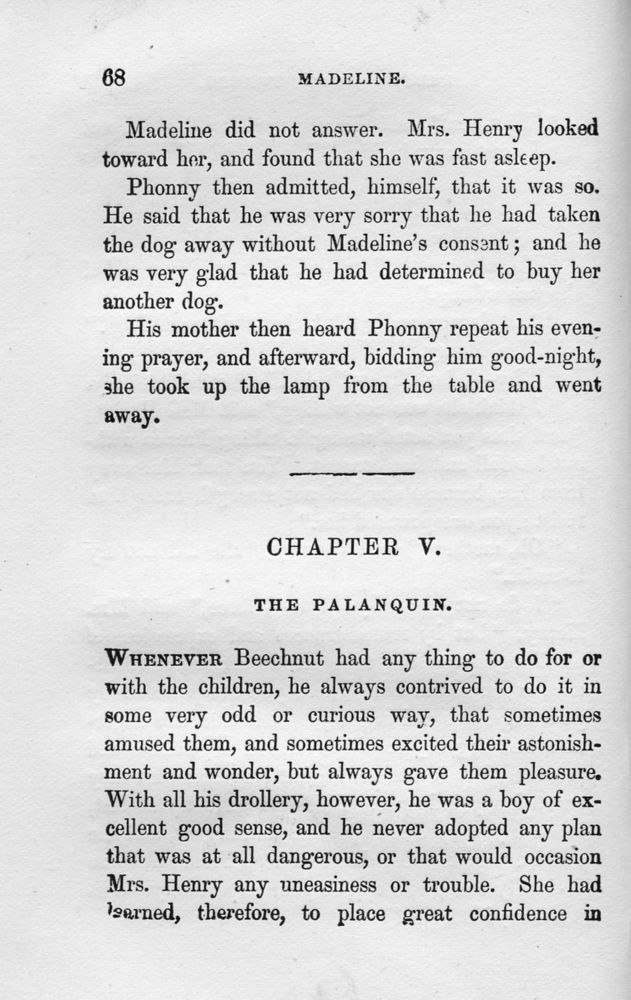 68 MADELINE.

Madeline did not answer. Mrs. Henry looked toward her, and found that she was fast asleep.

Phonny then admitted, himself, that it was so. He said that he was very sorry that he had taken the dog away without Madeline's consent; and he was very glad that he had determined to buy her another dog.

His mother then heard Phonny repeat his evening prayer, and afterward, bidding him good-night, she took up the lamp from the table and went away.

CHAPTER V.

THE PALANQUIN.

WHENEVER Beechnut had any thing to do for or with the children, he always contrived to do it in some very odd or curious way, that sometimes amused them, and sometimes excited their astonishment and wonder, but always gave them pleasure. With all his drollery, however, he was a boy of excellent good sense, and he never adopted any plan that was at all dangerous, or that would occasion Mrs. Henry any uneasiness or trouble. She had learned, therefore, to place great confidence in